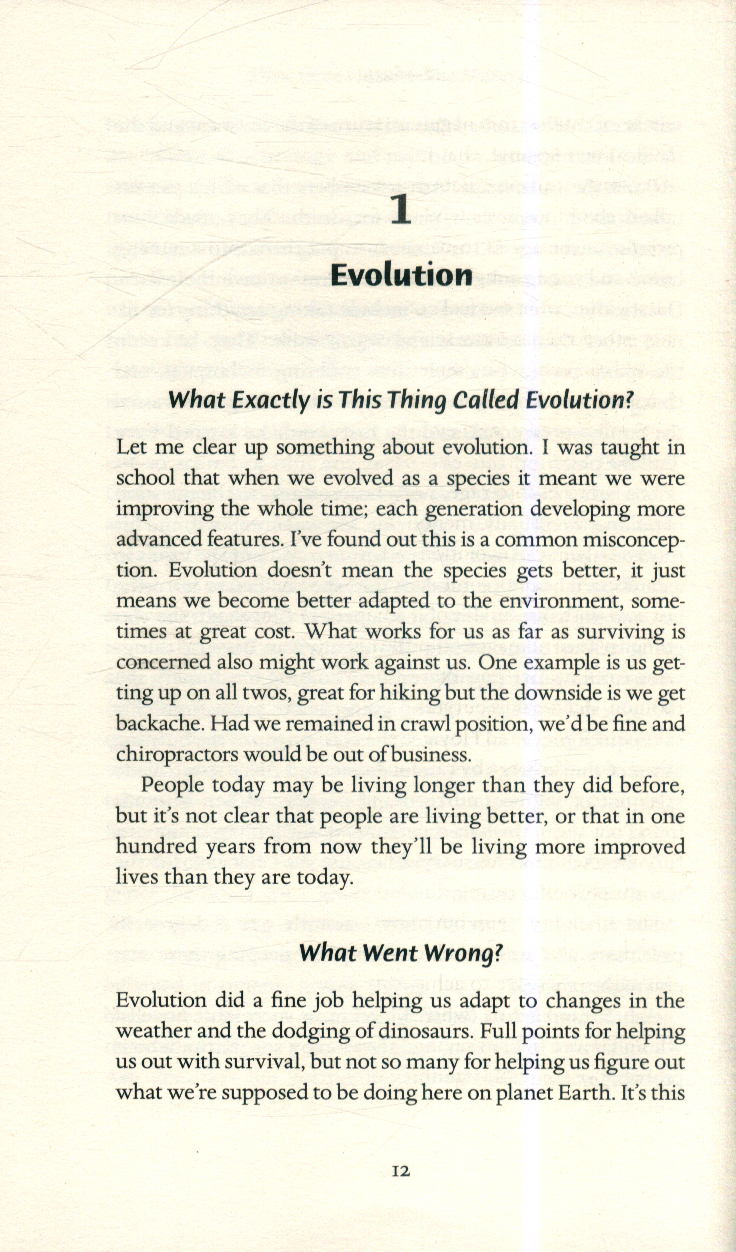 1

Evolution

What Exactly is This Thing Called Evolution?

Let me clear up something about evolution. I was taught in school that when we evolved as a species it meant we were improving the whole time; each generation developing more advanced features. I've found out this is a common misconception. Evolution doesn't mean the species gets better, it just means we become better adapted to the environment, sometimes at great cost. What works for us as far as surviving is concerned also might work against us. One example is us getting up on all twos, great for hiking but the downside is we get backache. Had we remained in crawl position, we'd be fine and chiropractors would be out of business.

People today may be living longer than they did before, but it's not clear that people are living better, or that in one hundred years from now they'll be living more improved lives than they are today.

What Went Wrong?

Evolution did a fine job helping us adapt to changes in the weather and the dodging of dinosaurs. Full points for helping us out with survival, but not so many for helping us figure out what we're supposed to be doing here on planet Earth. It's this

12